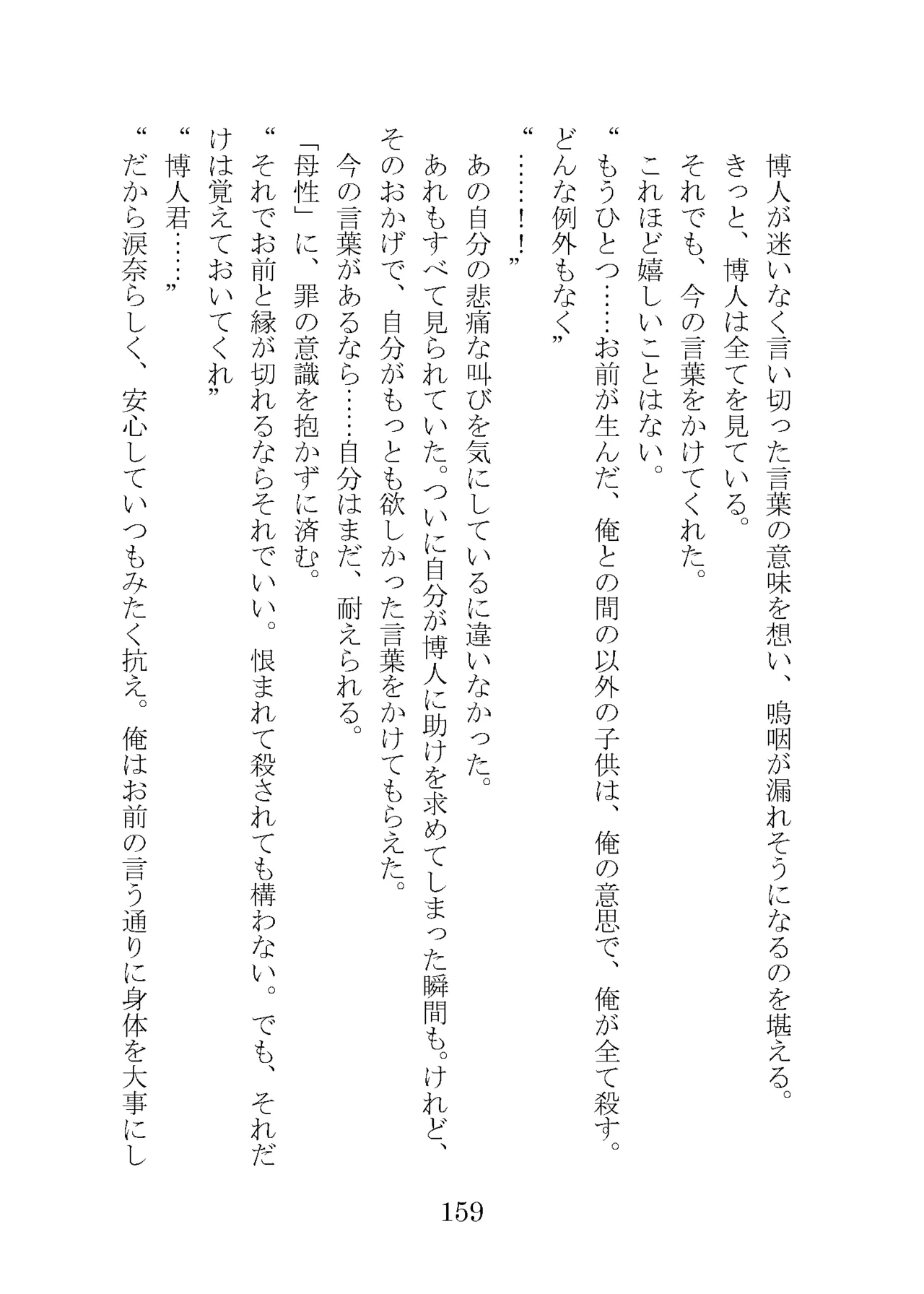 博人が迷いなく言い切った言葉の意味を想い、嗚咽が漏れそうになるのを堪える。
きっと、博人は全てを見ている。
それでも、今の言葉をかけてくれた。
これほど嬉しいことはない。
“もうひとつ……お前が生んだ、俺との間の以外の子供は、俺の意思で、俺が全て殺す。どんな例外もなく”
“……！！”
あの自分の悲痛な叫びを気にしているに違いなかった。
あれもすべて見られていた。ついに自分が博人に助けを求めてしまった瞬間も。けれど、そのおかげで、自分がもっとも欲しかった言葉をかけてもらえた。
今の言葉があるなら……自分はまだ、耐えられる。
「母性」に、罪の意識を抱かずに済む。
“それでお前と縁が切れるならそれでいい。恨まれて殺されても構わない。でも、それだけは覚えておいてくれ”
“博人君……”
“だから涙奈らしく、安心していつもみたく抗え。俺はお前の言う通りに身体を大事にし

159